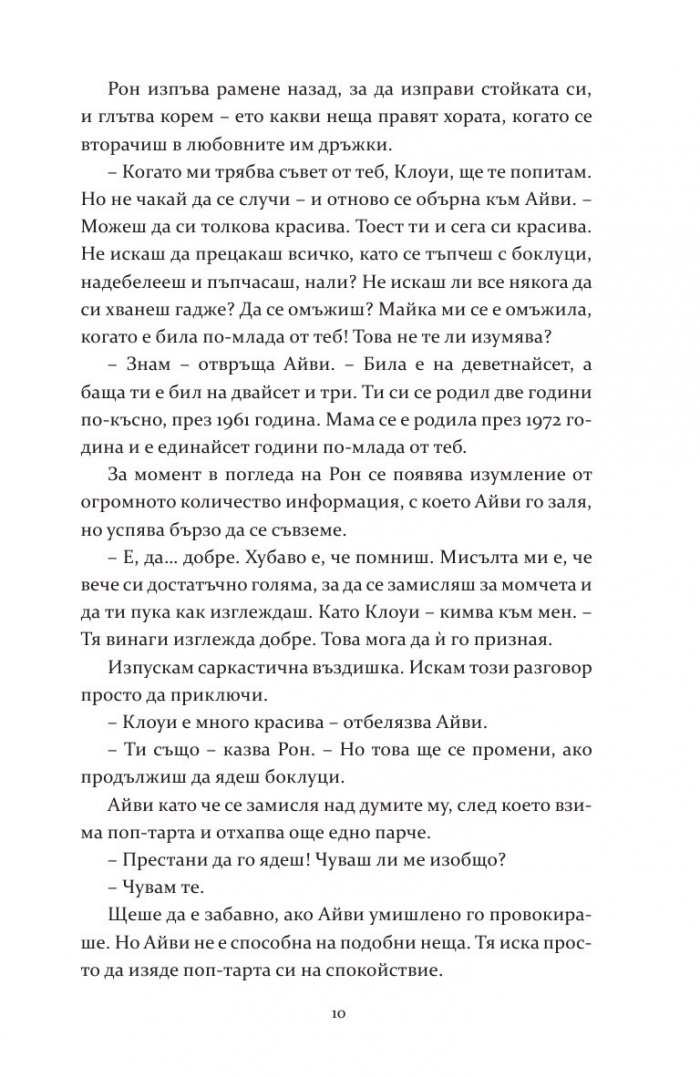 Рон изпъва рамене назад, за да изправи стойката си, и глътва корем – ето какви неща правят хората, когато се вторачиш в любовните им дръжки.

– Когато ми трябва съвет от теб, Клоуи, ще те попитам. Но не чакай да се случи – и отново се обърна към Айви. – Можеш да си толкова красива. Тоест ти и сега си красива. Не искаш да прецакаш всичко, като се тъпчеш с боклуци, надебелееш и пъпчасаш, нали? Не искаш ли все някога да си хванеш гадже? Да се омъжиш? Майка ми се е омъжила, когато е била по-млада от теб! Това не те ли изумява?

– Знам – отвръща Айви. – Била е на деветнайсет, а баща ти е бил на двайсет и три. Ти си се родил две години по-късно, през 1961 година. Мама се е родила през 1972 година и е единайсет години по-млада от теб.

За момент в погледа на Рон се появява изумление от огромното количество информация, с което Айви го заля, но успява бързо да се съвземе.

– Е, да... добре. Хубаво е, че помниш. Мисълта ми е, че вече си достатъчно голяма, за да се замисляш за момчета и да ти пука как изглеждаш. Като Клоуи – кимва към мен. – Тя винаги изглежда добре. Това мога да ѝ го призная.

Изпускам саркастична въздишка. Искам този разговор просто да приключи.

– Клоуи е много красива – отбелязва Айви.

– Ти също – казва Рон. – Но това ще се промени, ако продължиш да ядеш боклуци.

Айви като че се замисля над думите му, след което взима поп-тарта и отхапва още едно парче.

– Престани да го ядеш! Чуваш ли ме изобщо?

– Чувам те.

Щеше да е забавно, ако Айви умишлено го провокираше. Но Айви не е способна на подобни неща. Тя иска просто да изяде поп-тарта си на спокойствие.

10